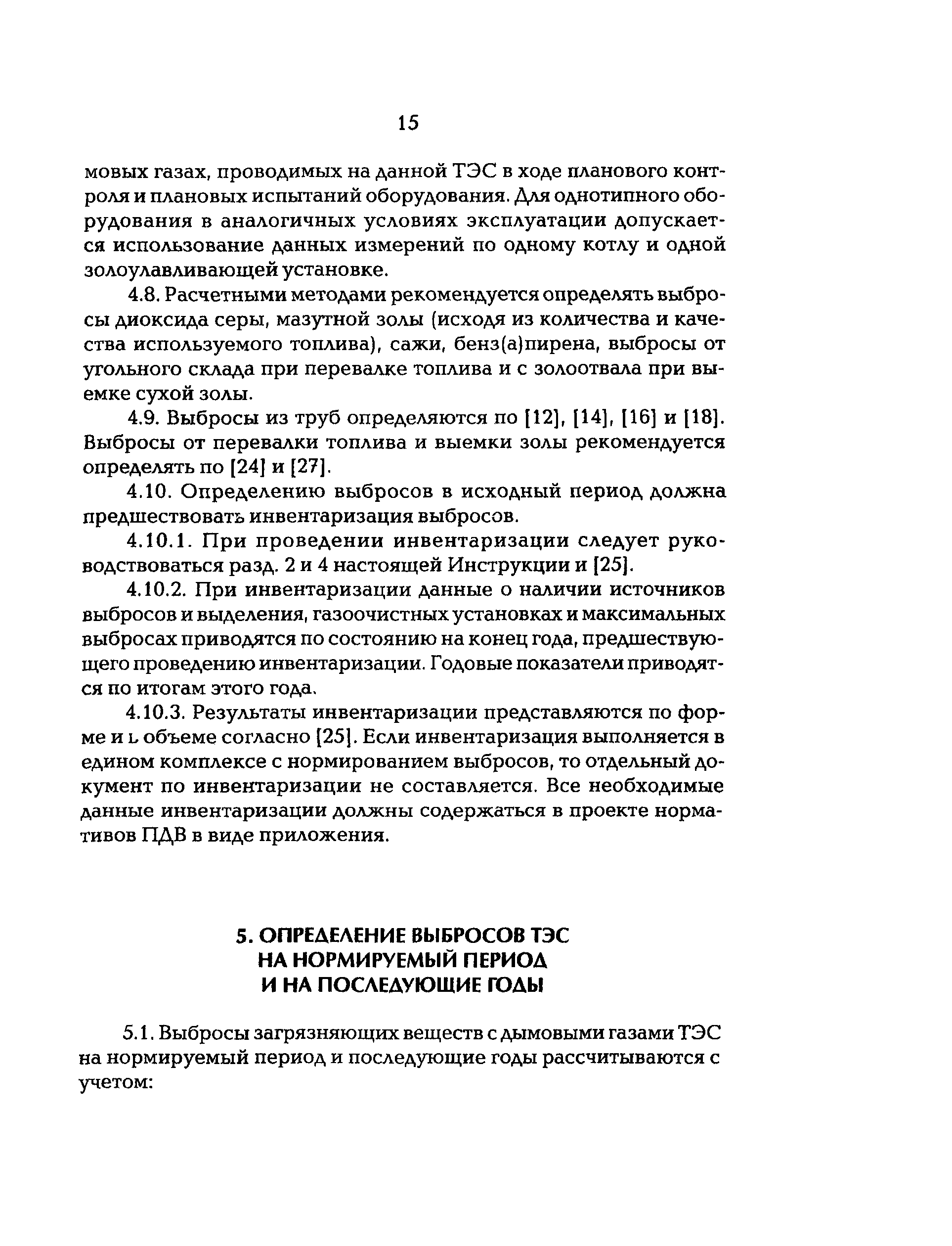 15

мовых газах, проводимых на данной ТЭС в ходе планового контроля и плановых испытаний оборудования. Для однотипного оборудования в аналогичных условиях эксплуатации допускается использование данных измерений по одному котлу и одной золоулавливающей установке.

4.8. Расчетными методами рекомендуется определять выбросы диоксида серы, мазутной золы (исходя из количества и качества используемого топлива), сажи, бенз(а)пирена, выбросы от угольного склада при перевалке топлива и с золоотвала при выемке сухой золы.

4.9. Выбросы из труб определяются по [12], [14], [16] и [18]. Выбросы от перевалки топлива и выемки золы рекомендуется определять по [24] и [27].

4.10. Определению выбросов в исходный период должна предшествовать инвентаризация выбросов.

4.10.1. При проведении инвентаризации следует руководствоваться разд. 2 и 4 настоящей Инструкции и [25].

4.10.2. При инвентаризации данные о наличии источников выбросов и выделения, газоочистных установках и максимальных выбросах приводятся по состоянию на конец года, предшествующего проведению инвентаризации. Годовые показатели приводятся по итогам этого года.

4.10.3. Результаты инвентаризации представляются по форме и ь объеме согласно [25]. Если инвентаризация выполняется в едином комплексе с нормированием выбросов, то отдельный документ по инвентаризации не составляется. Все необходимые данные инвентаризации должны содержаться в проекте нормативов ПДВ в виде приложения.

5. ОПРЕДЕЛЕНИЕ ВЫБРОСОВ ТЭС НА НОРМИРУЕМЫЙ ПЕРИОД И НА ПОСЛЕДУЮЩИЕ ГОДЫ

5.1. Выбросы загрязняющих веществ с дымовыми газами ТЭС на нормируемый период и последующие годы рассчитываются с учетом: